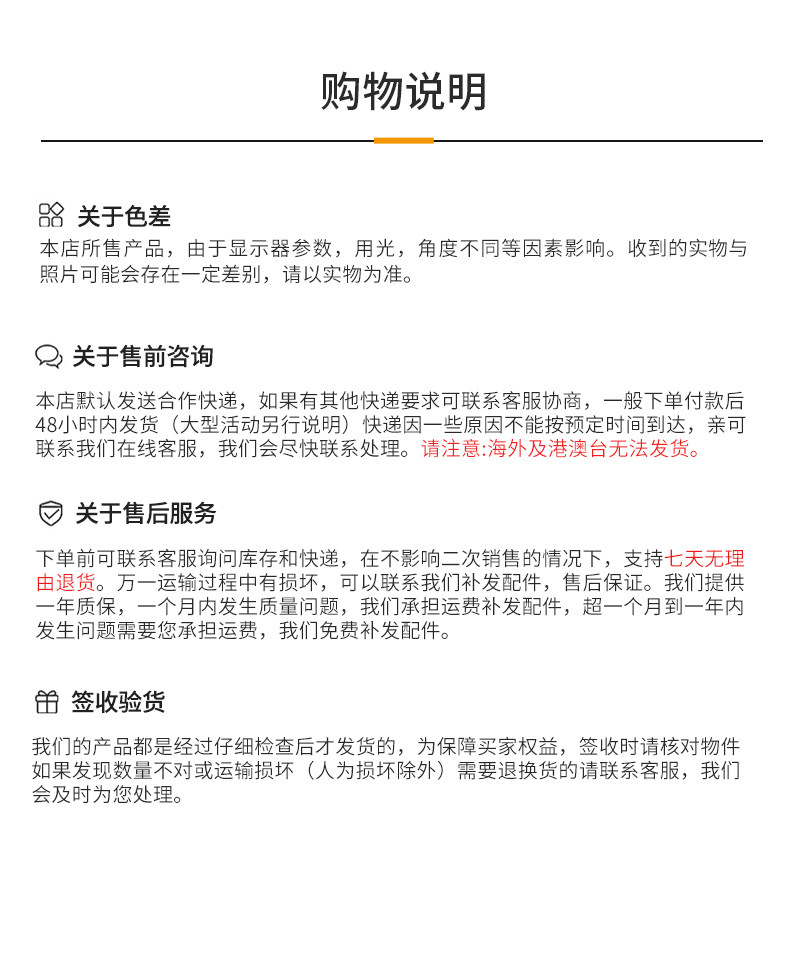 购物说明

关于色差

本店所售产品，由于显示器参数，用光，角度不同等因素影响。收到的实物与照片可能会存在一定差别，请以实物为准。

关于售前咨询

本店默认发送合作快递，如果有其他快递要求可联系客服协商，一般下单付款后48小时内发货（大型活动另行说明）快递因一些原因不能按预定时间到达，亲可联系我们在线客服，我们会尽快联系处理。请注意:海外及港澳台无法发货。

关于售后服务

下单前可联系客服询问库存和快递，在不影响二次销售的情况下，支持七天无理由退货。万一运输过程中有损坏，可以联系我们补发配件，售后保证。我们提供一年质保，一个月内发生质量问题，我们承担运费补发配件，超一个月到一年内发生问题需要您承担运费，我们免费补发配件。

签收验货

我们的产品都是经过仔细检查后才发货的，为保障买家权益，签收时请核对物件如果发现数量不对或运输损坏（人为损坏除外）需要退换货的请联系客服，我们会及时为您处理。